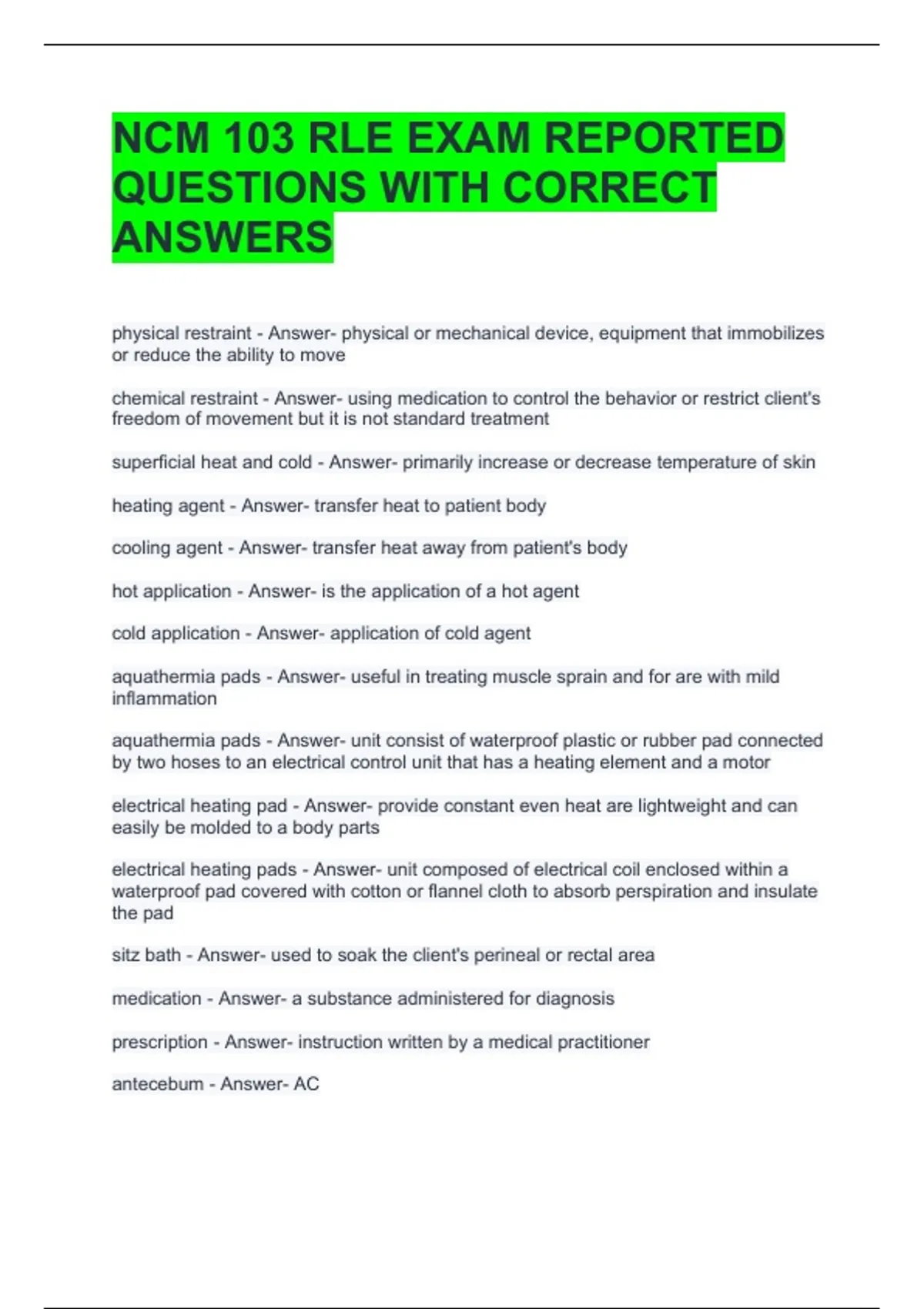 NCM 103 RLE EXAM REPORTED QUESTIONS WITH CORRECT ANSWERS

physical restraint - Answer- physical or mechanical device, equipment that immobilizes or reduce the ability to move

chemical restraint - Answer- using medication to control the behavior or restrict client's freedom of movement but it is not standard treatment

superficial heat and cold - Answer- primarily increase or decrease temperature of skin

heating agent - Answer- transfer heat to patient body

cooling agent - Answer- transfer heat away from patient's body

hot application - Answer- is the application of a hot agent

cold application - Answer- application of cold agent

aquathermia pads - Answer- useful in treating muscle sprain and for are with mild inflammation

aquathermia pads - Answer- unit consist of waterproof plastic or rubber pad connected by two hoses to an electrical control unit that has a heating element and a motor

electrical heating pad - Answer- provide constant even heat are lightweight and can easily be molded to a body parts

electrical heating pads - Answer- unit composed of electrical coil enclosed within a waterproof pad covered with cotton or flannel cloth to absorb perspiration and insulate the pad

sitz bath - Answer- used to soak the client's perineal or rectal area

medication - Answer- a substance administered for diagnosis

prescription - Answer- instruction written by a medical practitioner

antecebum - Answer- AC